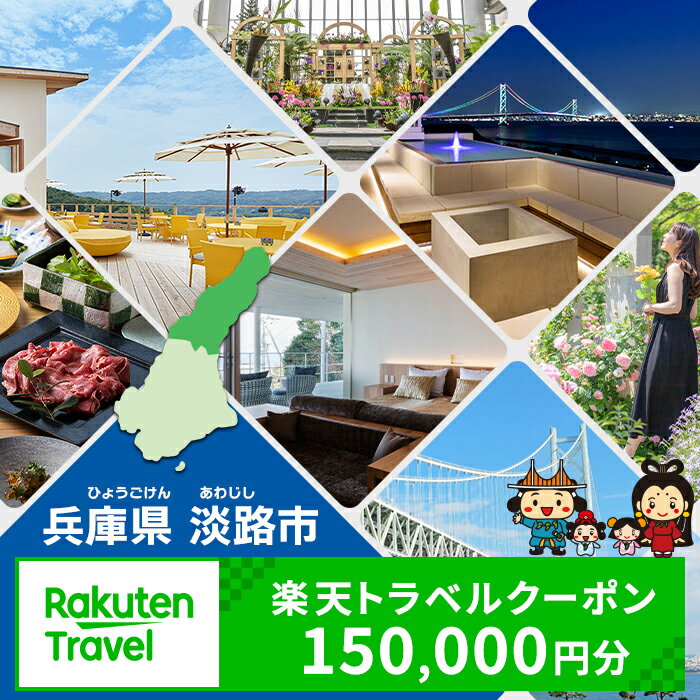 ひょうごけん　あわじし
兵庫県　淡路市

Rakuten Travel

楽天トラベルクーポン
150,000円分